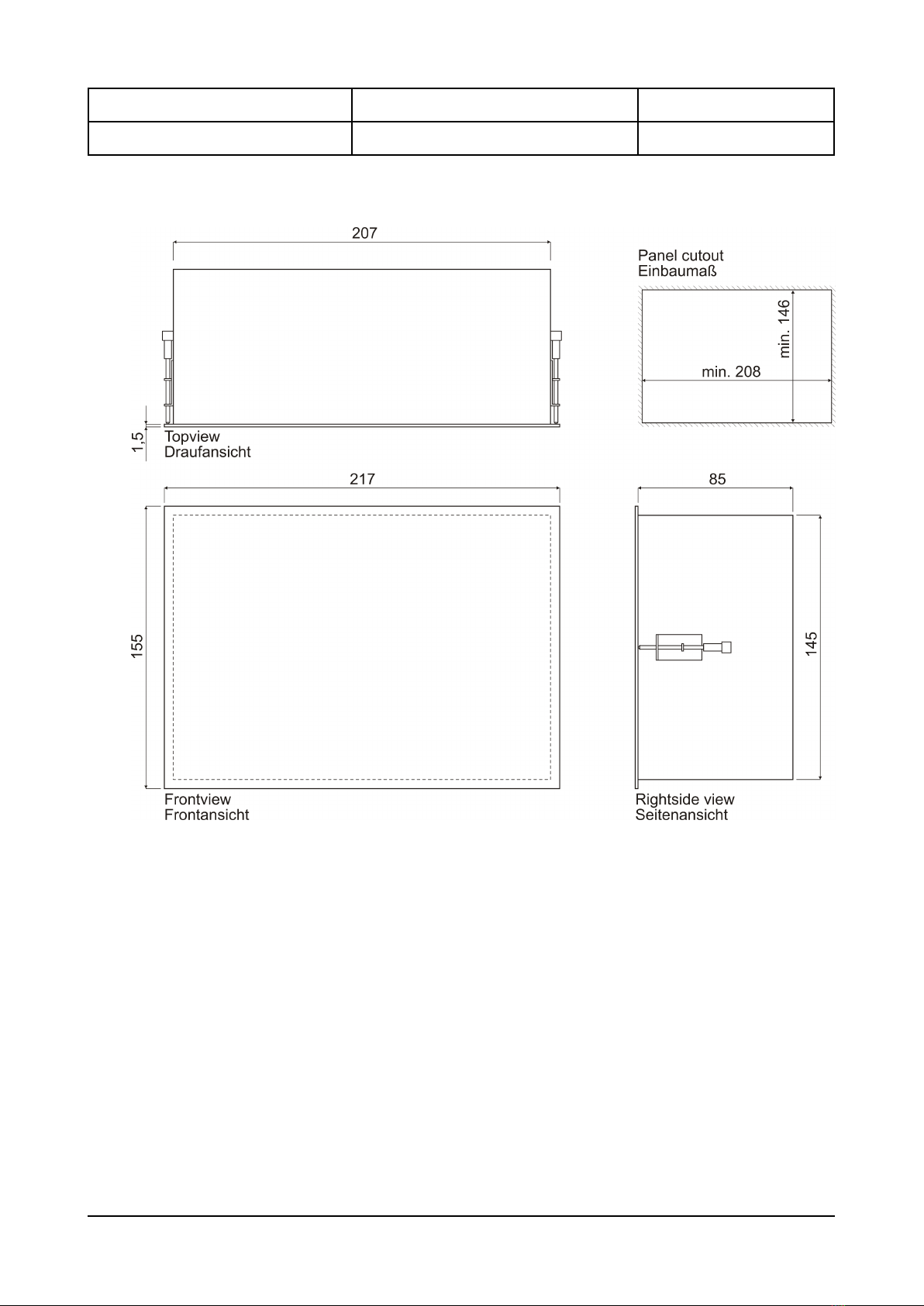 207

Panel cutout
Einbaumaß

min. 146

min. 208

1,5

Topview
Draufansicht

217

85

155

145

Frontview
Frontansicht

Rightside view
Seitenansicht